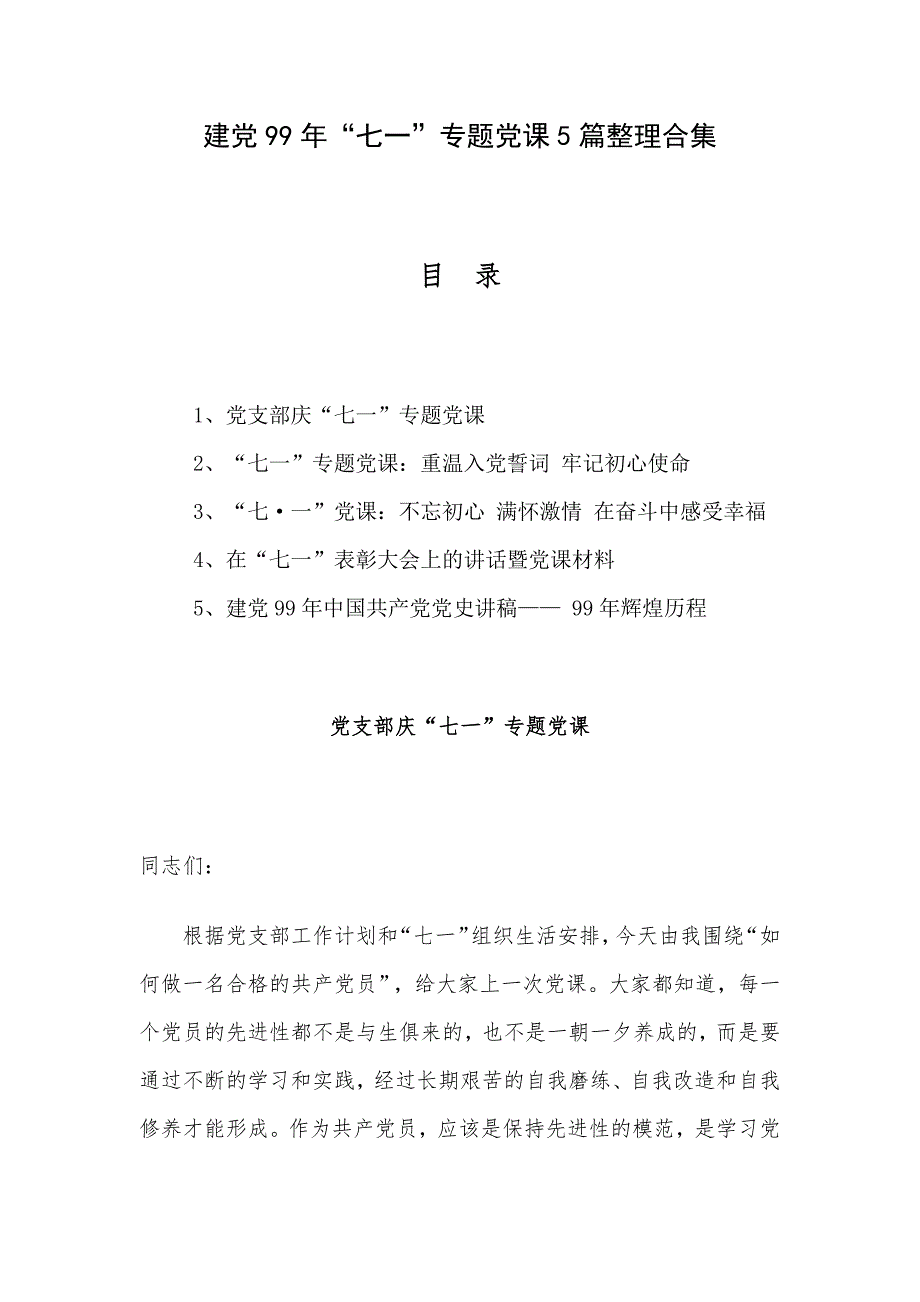 建党99年“七一”专题党课5篇整理合集

目　录

1、党支部庆“七一”专题党课

2、“七一”专题党课：重温入党誓词 牢记初心使命

3、“七·一”党课：不忘初心 满怀激情 在奋斗中感受幸福

4、在“七一”表彰大会上的讲话暨党课材料

5、建党99年中国共产党党史讲稿—— 99年辉煌历程

党支部庆“七一”专题党课

同志们：

根据党支部工作计划和“七一”组织生活安排，今天由我围绕“如何做一名合格的共产党员”，给大家上一次党课。大家都知道，每一个党员的先进性都不是与生俱来的，也不是一朝一夕养成的，而是要通过不断的学习和实践，经过长期艰苦的自我磨练、自我改造和自我修养才能形成。作为共产党员，应该是保持先进性的模范，是学习党